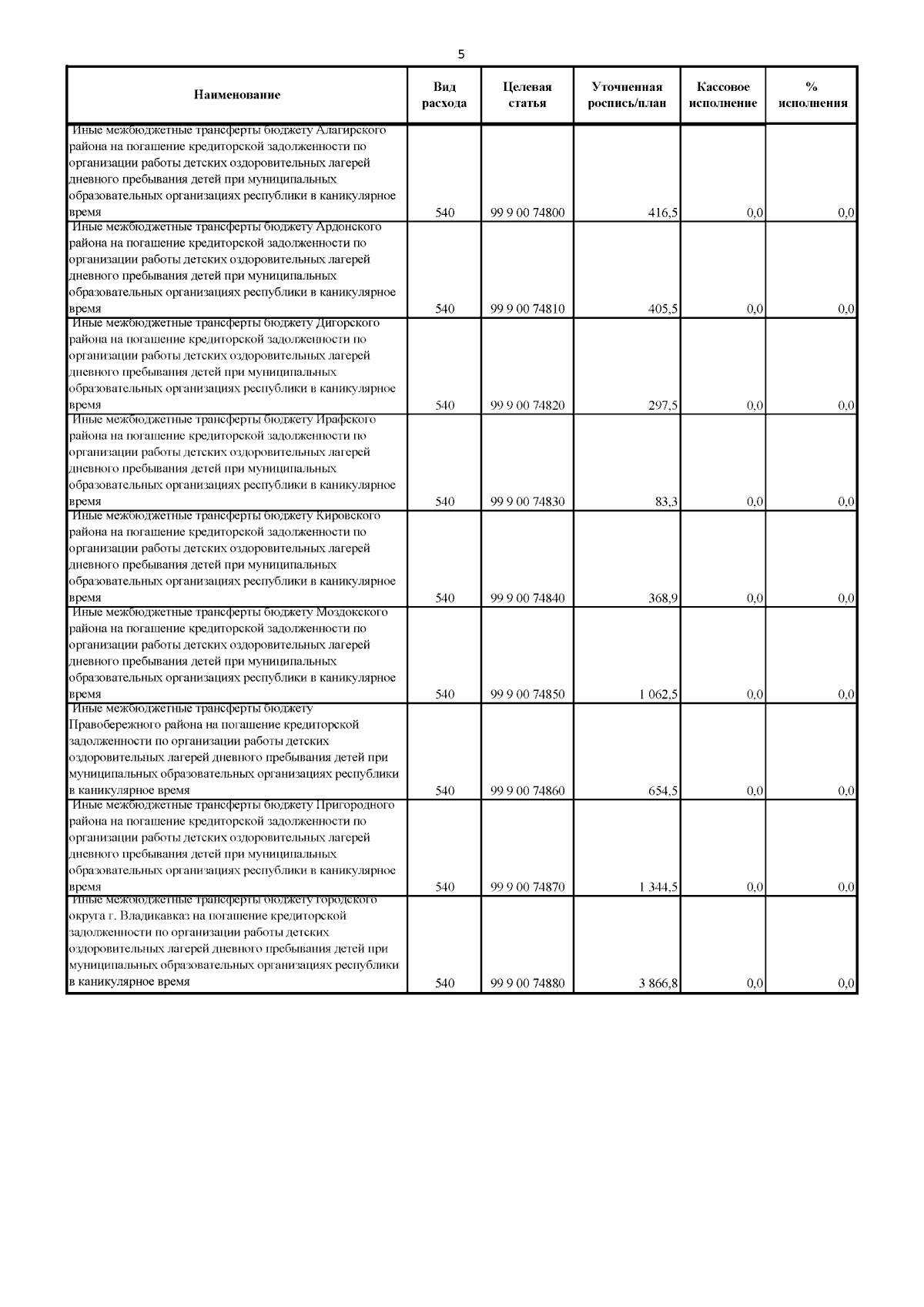 5

| Наименование | Вид расхода | Целевая статья | Уточненная роспись/план | Кассовое исполнение | % исполнения |
|---|---|---|---|---|---|
| Иные межбюджетные трансферты бюджету Алагирского района на погашение кредиторской задолженности по организации работы детских оздоровительных лагерей дневного пребывания детей при муниципальных образовательных организациях республики в каникулярное время | 540 | 99 9 00 74800 | 416,5 | 0,0 | 0,0 |
| Иные межбюджетные трансферты бюджету Ардонского района на погашение кредиторской задолженности по организации работы детских оздоровительных лагерей дневного пребывания детей при муниципальных образовательных организациях республики в каникулярное время | 540 | 99 9 00 74810 | 405,5 | 0,0 | 0,0 |
| Иные межбюджетные трансферты бюджету Дигорского района на погашение кредиторской задолженности по организации работы детских оздоровительных лагерей дневного пребывания детей при муниципальных образовательных организациях республики в каникулярное время | 540 | 99 9 00 74820 | 297,5 | 0,0 | 0,0 |
| Иные межбюджетные трансферты бюджету Ирафского района на погашение кредиторской задолженности по организации работы детских оздоровительных лагерей дневного пребывания детей при муниципальных образовательных организациях республики в каникулярное время | 540 | 99 9 00 74830 | 83,3 | 0,0 | 0,0 |
| Иные межбюджетные трансферты бюджету Кировского района на погашение кредиторской задолженности по организации работы детских оздоровительных лагерей дневного пребывания детей при муниципальных образовательных организациях республики в каникулярное время | 540 | 99 9 00 74840 | 368,9 | 0,0 | 0,0 |
| Иные межбюджетные трансферты бюджету Моздокского района на погашение кредиторской задолженности по организации работы детских оздоровительных лагерей дневного пребывания детей при муниципальных образовательных организациях республики в каникулярное время | 540 | 99 9 00 74850 | 1 062,5 | 0,0 | 0,0 |
| Иные межбюджетные трансферты бюджету Правобережного района на погашение кредиторской задолженности по организации работы детских оздоровительных лагерей дневного пребывания детей при муниципальных образовательных организациях республики в каникулярное время | 540 | 99 9 00 74860 | 654,5 | 0,0 | 0,0 |
| Иные межбюджетные трансферты бюджету Пригородного района на погашение кредиторской задолженности по организации работы детских оздоровительных лагерей дневного пребывания детей при муниципальных образовательных организациях республики в каникулярное время | 540 | 99 9 00 74870 | 1 344,5 | 0,0 | 0,0 |
| Иные межбюджетные трансферты бюджету городского округа г. Владикавказ на погашение кредиторской задолженности по организации работы детских оздоровительных лагерей дневного пребывания детей при муниципальных образовательных организациях республики в каникулярное время | 540 | 99 9 00 74880 | 3 866,8 | 0,0 | 0,0 |